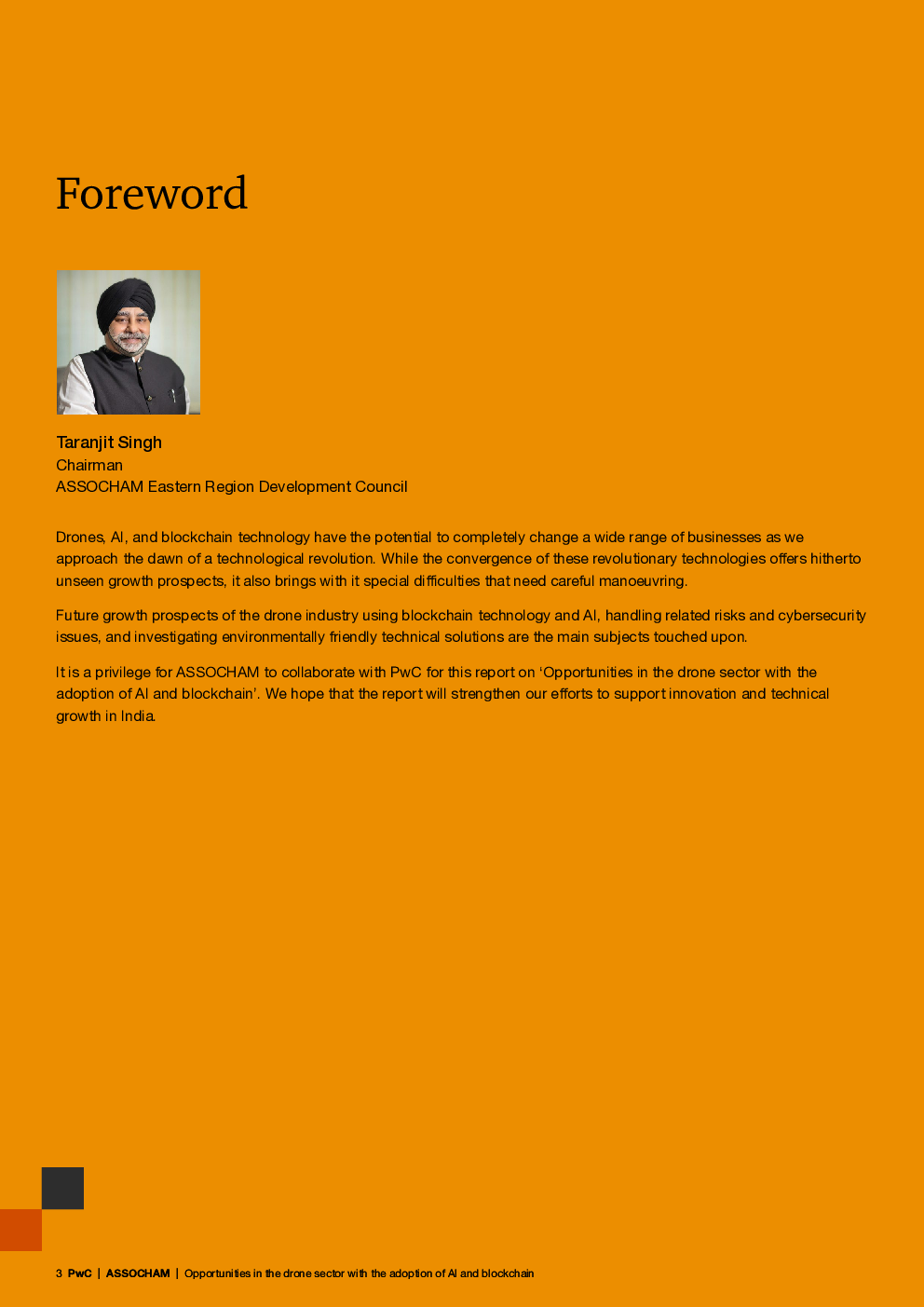 Foreword

Taranjit Singh
Chairman
ASSOCHAM Eastern Region Development Council

Drones, AI, and blockchain technology have the potential to completely change a wide range of businesses as we approach the dawn of a technological revolution. While the convergence of these revolutionary technologies offers hitherto unseen growth prospects, it also brings with it special difficulties that need careful manoeuvring.

Future growth prospects of the drone industry using blockchain technology and AI, handling related risks and cybersecurity issues, and investigating environmentally friendly technical solutions are the main subjects touched upon.

It is a privilege for ASSOCHAM to collaborate with PwC for this report on ‘Opportunities in the drone sector with the adoption of AI and blockchain’. We hope that the report will strengthen our efforts to support innovation and technical growth in India.

3 PwC | ASSOCHAM | Opportunities in the drone sector with the adoption of AI and blockchain